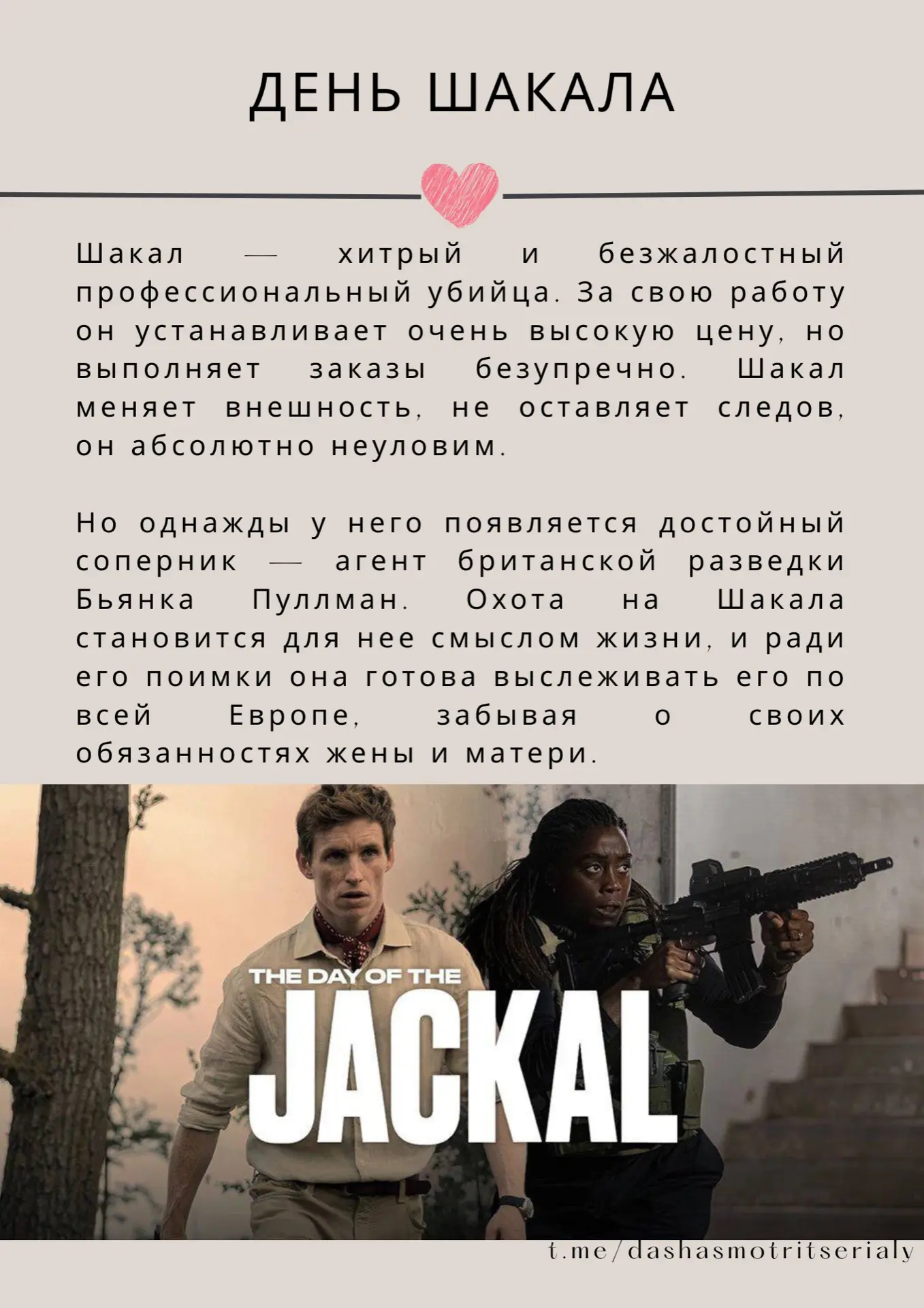 ДЕНЬ ШАКАЛА

Шакал — хитрый и безжалостный профессиональный убийца. За свою работу он устанавливает очень высокую цену, но выполняет заказы безупречно. Шакал меняет внешность, не оставляет следов, он абсолютно неуловим.

Но однажды у него появляется достойный соперник — агент британской разведки Бьянка Пуллман. Охота на Шакала становится для нее смыслом жизни, и ради его поимки она готова выслеживать его по всей Европе, забывая о своих обязанностях жены и матери.

THE DAY OF THE
JACKAL

t.me/dashasmotritserialy